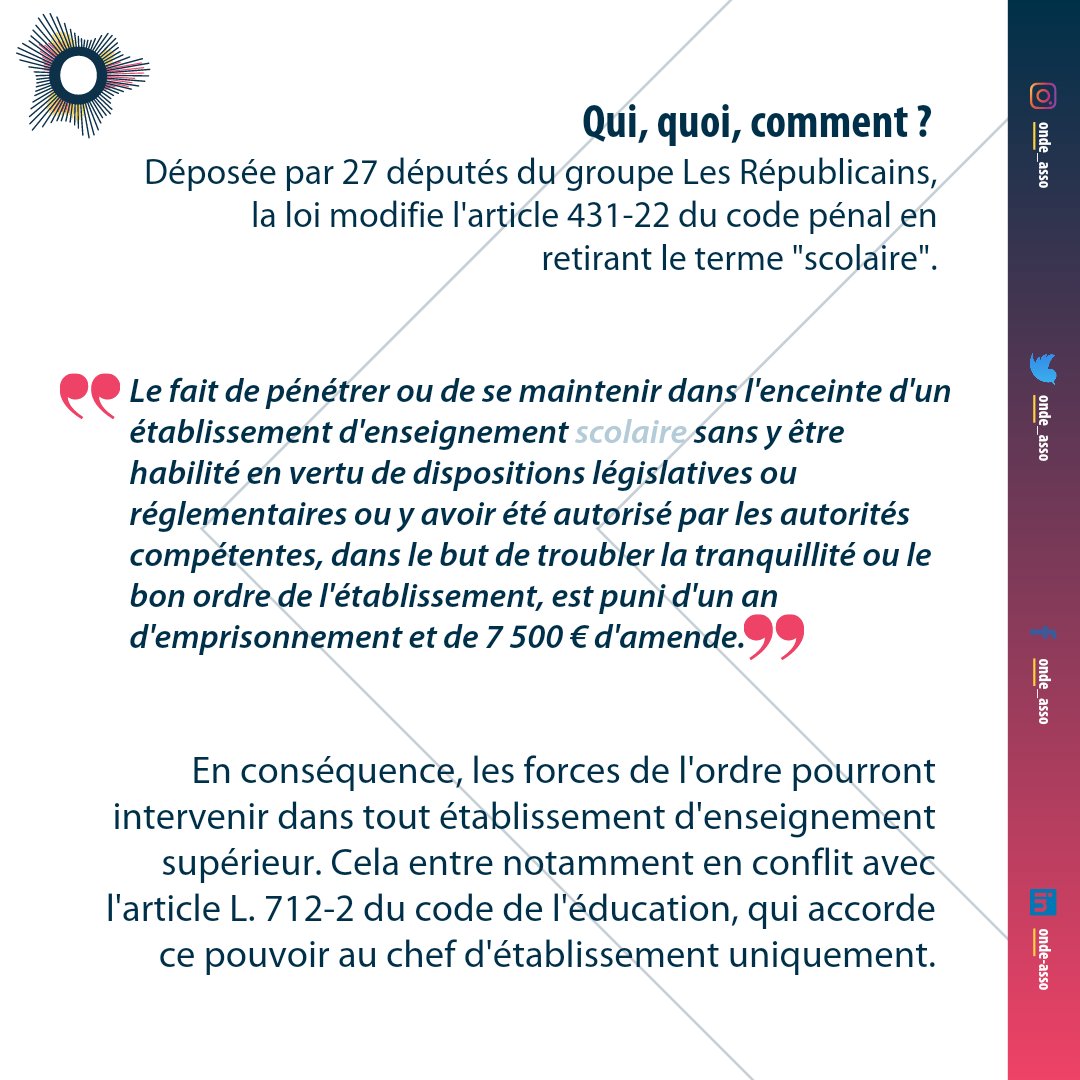 Qui, quoi, comment ?

Déposée par 27 députés du groupe Les Républicains, la loi modifie l'article 431-22 du code pénal en retirant le terme "scolaire".

Le fait de pénétrer ou de se maintenir dans l'enceinte d'un établissement d'enseignement scolaire sans y être habilité en vertu de dispositions législatives ou réglementaires ou y avoir été autorisé par les autorités compétentes, dans le but de troubler la tranquillité ou le bon ordre de l'établissement, est puni d'un an d'emprisonnement et de 7 500 € d'amende.

En conséquence, les forces de l'ordre pourront intervenir dans tout établissement d'enseignement supérieur. Cela entre notamment en conflit avec l'article L. 712-2 du code de l'éducation, qui accorde ce pouvoir au chef d'établissement uniquement.

onde_asso

onde_asso

onde_asso

onde-asso